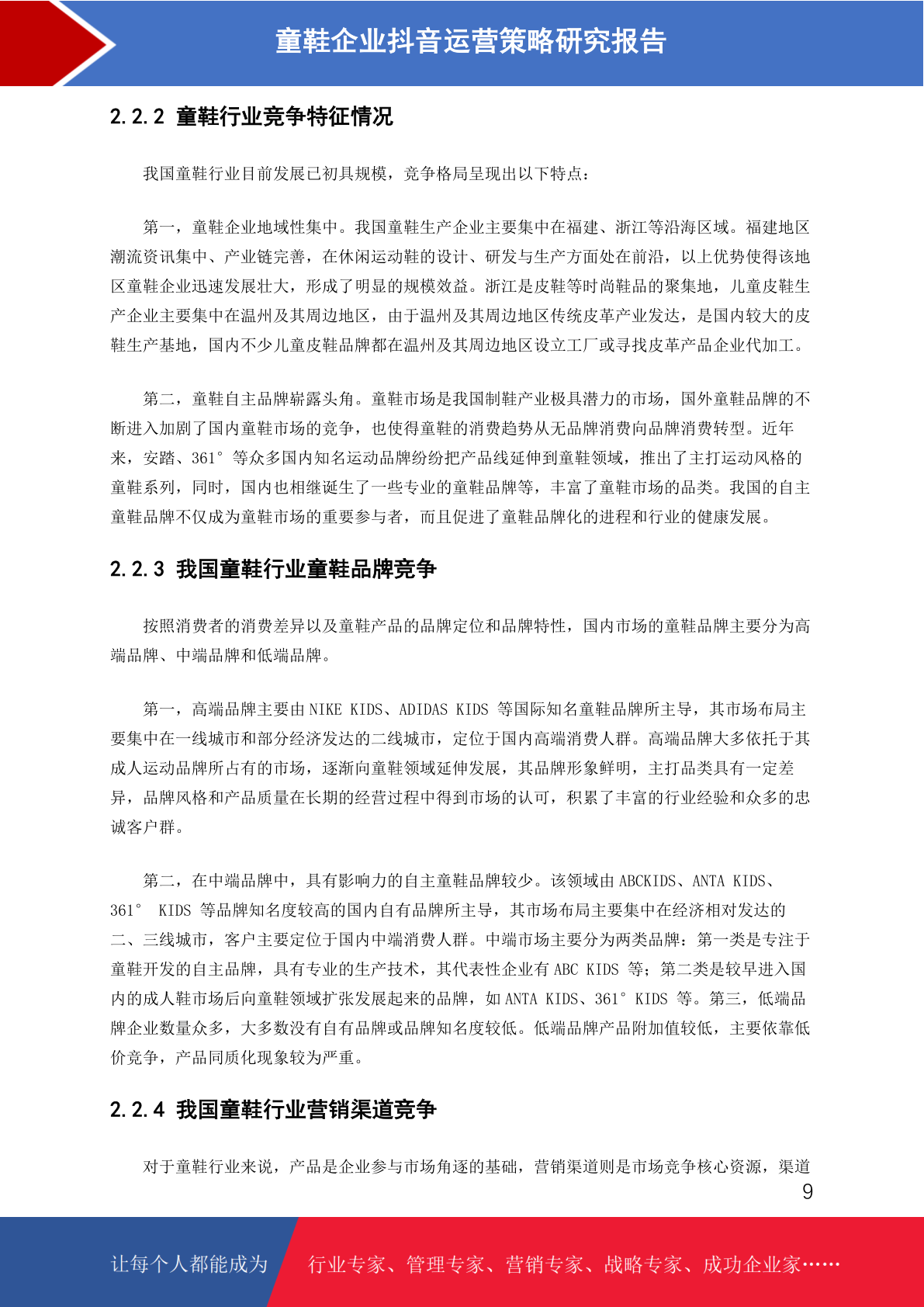 童鞋企业抖音运营策略研究报告

2.2.2 童鞋行业竞争特征情况

我国童鞋行业目前发展已初具规模，竞争格局呈现出以下特点：

第一，童鞋企业地域性集中。我国童鞋生产企业主要集中在福建、浙江等沿海区域。福建地区潮流资讯集中、产业链完善，在休闲运动鞋的设计、研发与生产方面处在前沿，以上优势使得该地区童鞋企业迅速发展壮大，形成了明显的规模效益。浙江是皮鞋等时尚鞋品的聚集地，儿童皮鞋生产企业主要集中在温州及其周边地区，由于温州及其周边地区传统皮革产业发达，是国内较大的皮鞋生产基地，国内不少儿童皮鞋品牌都在温州及其周边地区设立工厂或寻找皮革产品企业代加工。

第二，童鞋自主品牌崭露头角。童鞋市场是我国制鞋产业极具潜力的市场，国外童鞋品牌的不断进入加剧了国内童鞋市场的竞争，也使得童鞋的消费趋势从无品牌消费向品牌消费转型。近年来，安踏、361°等众多国内知名运动品牌纷纷把产品线延伸到童鞋领域，推出了主打运动风格的童鞋系列，同时，国内也相继诞生了一些专业的童鞋品牌等，丰富了童鞋市场的品类。我国的自主童鞋品牌不仅成为童鞋市场的重要参与者，而且促进了童鞋品牌化的进程和行业的健康发展。

2.2.3 我国童鞋行业童鞋品牌竞争

按照消费者的消费差异以及童鞋产品的品牌定位和品牌特性，国内市场的童鞋品牌主要分为高端品牌、中端品牌和低端品牌。

第一，高端品牌主要由 NIKE KIDS、ADIDAS KIDS 等国际知名童鞋品牌所主导，其市场布局主要集中在一线城市和部分经济发达的二线城市，定位于国内高端消费人群。高端品牌大多依托于其成人运动品牌所占有的市场，逐渐向童鞋领域延伸发展，其品牌形象鲜明，主打品类具有一定差异，品牌风格和产品质量在长期的经营过程中得到市场的认可，积累了丰富的行业经验和众多的忠诚客户群。

第二，在中端品牌中，具有影响力的自主童鞋品牌较少。该领域由 ABCKIDS、ANTA KIDS、361° KIDS 等品牌知名度较高的国内自有品牌所主导，其市场布局主要集中在经济相对发达的二、三线城市，客户主要定位于国内中端消费人群。中端市场主要分为两类品牌：第一类是专注于童鞋开发的自主品牌，具有专业的生产技术，其代表性企业有 ABC KIDS 等；第二类是较早进入国内的成人鞋市场后向童鞋领域扩张发展起来的品牌，如 ANTA KIDS、361° KIDS 等。第三，低端品牌企业数量众多，大多数没有自有品牌或品牌知名度较低。低端品牌产品附加值较低，主要依靠低价竞争，产品同质化现象较为严重。

2.2.4 我国童鞋行业营销渠道竞争

对于童鞋行业来说，产品是企业参与市场角逐的基础，营销渠道则是市场竞争核心资源，渠道

9

让每个人都能成为 行业专家、管理专家、营销专家、战略专家、成功企业家……